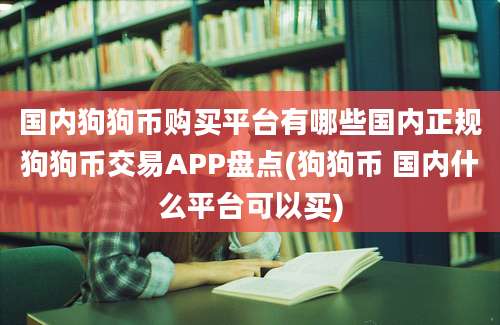 国内狗狗币购买平台有哪些国内正规狗狗币交易APP盘点(狗狗币 国内什么平台可以买)